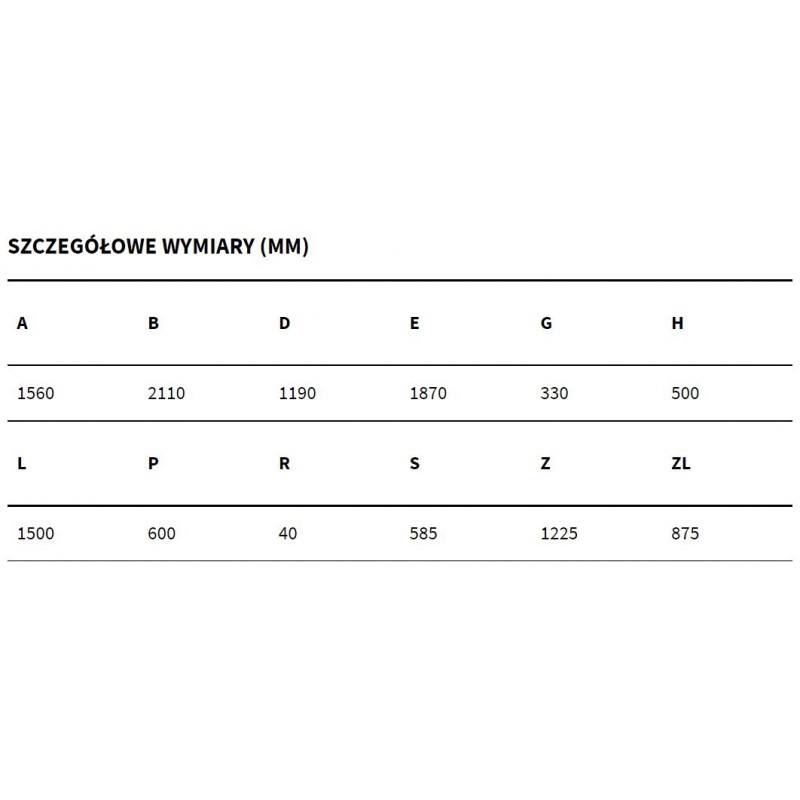 SZCZEGÓŁOWE WYMIARY (MM)

| A | B | D | E | G | H |
|---|---|---|---|---|---|
| 1560 | 2110 | 1190 | 1870 | 330 | 500 |
| L | P | R | S | Z | ZL |
| 1500 | 600 | 40 | 585 | 1225 | 875 |